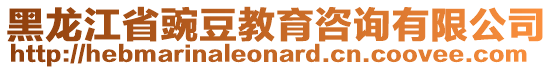 黑龙江省豌豆教育咨询有限公司
http://hebmarinaleonard.cn.coovee.com